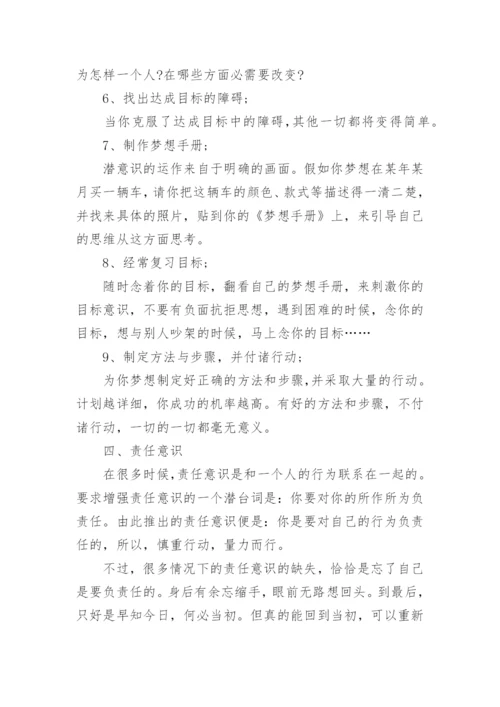 为怎样一个人?在哪些方面必需要改变?

6、找出达成目标的障碍;

当你克服了达成目标中的障碍,其他一切都将变得简单。

7、制作梦想手册;

潜意识的运作来自于明确的画面。假如你梦想在某年某月买一辆车,请你把这辆车的颜色、款式等描述得一清二楚,并找来具体的照片,贴到你的《梦想手册》上,来引导自己的思维从这方面思考。

8、经常复习目标;

随时念着你的目标,翻看自己的梦想手册,来刺激你的目标意识,不要有负面抗拒思想,遇到困难的时候,念你的目标,想与别人吵架的时候,马上念你的目标……

9、制定方法与步骤,并付诸行动;

为你梦想制定好正确的方法和步骤,并采取大量的行动。计划越详细,你成功的机率越高。有好的方法和步骤,不付诸行动,一切的一切都毫无意义。

四、责任意识

在很多时候,责任意识是和一个人的行为联系在一起的。要求增强责任意识的一个潜台词是:你要对你的所作所为负责任。由此推出的责任意识便是:你是要对自己的行为负责任的,所以,慎重行动,量力而行。

不过,很多情况下的责任意识的缺失,恰恰是忘了自己是要负责任的。身后有余忘缩手,眼前无路想回头。到最后,只好是早知今日,何必当初。但真的能回到当初,可以重新